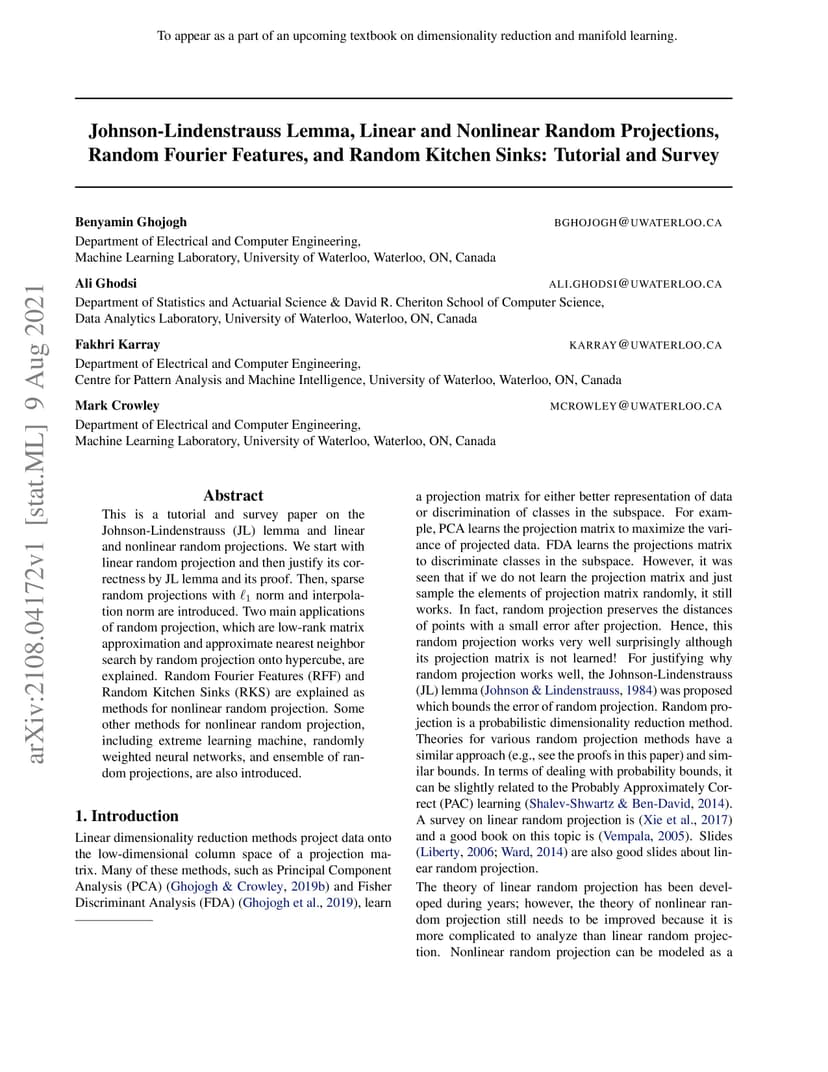 To appear as a part of an upcoming textbook on dimensionality reduction and manifold learning.

Johnson-Lindenstrauss Lemma, Linear and Nonlinear Random Projections, Random Fourier Features, and Random Kitchen Sinks: Tutorial and Survey

Benyamin Ghojogh BGHOJOGH@UWATERLOO.CA
Department of Electrical and Computer Engineering,
Machine Learning Laboratory, University of Waterloo, Waterloo, ON, Canada

Ali Ghodsi ALI.GHODSI@UWATERLOO.CA
Department of Statistics and Actuarial Science & David R. Cheriton School of Computer Science,
Data Analytics Laboratory, University of Waterloo, Waterloo, ON, Canada

Fakhri Karray KARRAY@UWATERLOO.CA
Department of Electrical and Computer Engineering,
Centre for Pattern Analysis and Machine Intelligence, University of Waterloo, Waterloo, ON, Canada

Mark Crowley MCROWLEY@UWATERLOO.CA
Department of Electrical and Computer Engineering,
Machine Learning Laboratory, University of Waterloo, Waterloo, ON, Canada

arXiv:2108.04172v1 [stat.ML] 9 Aug 2021

Abstract
This is a tutorial and survey paper on the Johnson-Lindenstrauss (JL) lemma and linear and nonlinear random projections. We start with linear random projection and then justify its correctness by JL lemma and its proof. Then, sparse random projections with $\ell_1$ norm and interpolation norm are introduced. Two main applications of random projection, which are low-rank matrix approximation and approximate nearest neighbor search by random projection onto hypercube, are explained. Random Fourier Features (RFF) and Random Kitchen Sinks (RKS) are explained as methods for nonlinear random projection. Some other methods for nonlinear random projection, including extreme learning machine, randomly weighted neural networks, and ensemble of random projections, are also introduced.

1. Introduction
Linear dimensionality reduction methods project data onto the low-dimensional column space of a projection matrix. Many of these methods, such as Principal Component Analysis (PCA) (Ghojogh & Crowley, 2019b) and Fisher Discriminant Analysis (FDA) (Ghojogh et al., 2019), learn a projection matrix for either better representation of data or discrimination of classes in the subspace. For example, PCA learns the projection matrix to maximize the variance of projected data. FDA learns the projections matrix to discriminate classes in the subspace. However, it was seen that if we do not learn the projection matrix and just sample the elements of projection matrix randomly, it still works. In fact, random projection preserves the distances of points with a small error after projection. Hence, this random projection works very well surprisingly although its projection matrix is not learned! For justifying why random projection works well, the Johnson-Lindenstrauss (JL) lemma (Johnson & Lindenstrauss, 1984) was proposed which bounds the error of random projection. Random projection is a probabilistic dimensionality reduction method. Theories for various random projection methods have a similar approach (e.g., see the proofs in this paper) and similar bounds. In terms of dealing with probability bounds, it can be slightly related to the Probably Approximately Correct (PAC) learning (Shalev-Shwartz & Ben-David, 2014). A survey on linear random projection is (Xie et al., 2017) and a good book on this topic is (Vempala, 2005). Slides (Liberty, 2006; Ward, 2014) are also good slides about linear random projection.

The theory of linear random projection has been developed during years; however, the theory of nonlinear random projection still needs to be improved because it is more complicated to analyze than linear random projection. Nonlinear random projection can be modeled as a